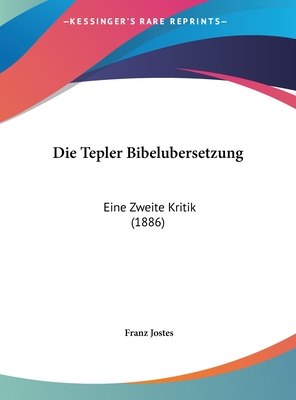 —KESSINGER'S RARE REPRINTS—

Die Tepler Bibelubersetzung

Eine Zweite Kritik
(1886)

Franz Jostes